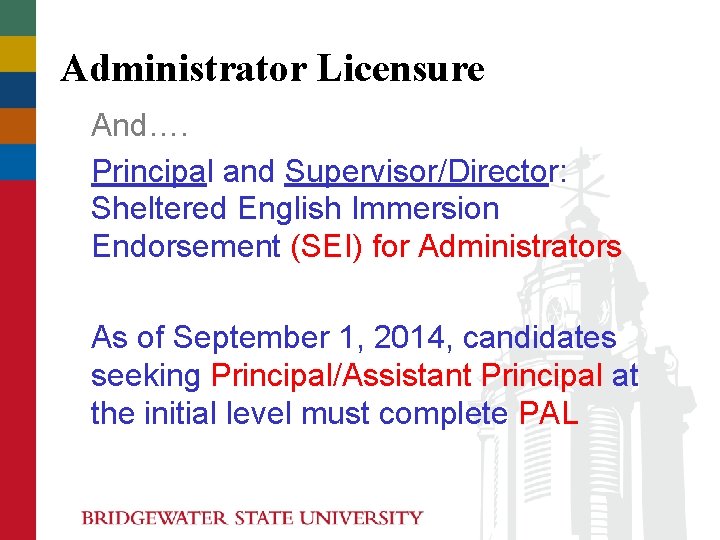 Administrator Licensure

And….

Principal and Supervisor/Director: Sheltered English Immersion Endorsement (SEI) for Administrators

As of September 1, 2014, candidates seeking Principal/Assistant Principal at the initial level must complete PAL

BRIDGEWATER STATE UNIVERSITY